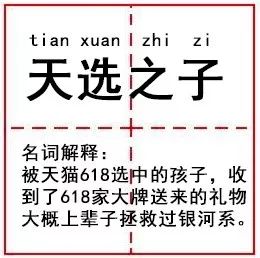 tian xuan zhi zi
天选之子

名词解释：
被天猫618选中的孩子，收到了618家大牌送来的礼物大概上辈子拯救过银河系。